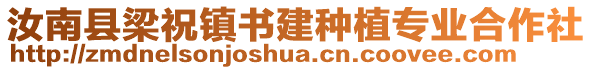 汝南县梁祝镇书建种植专业合作社
http://zmdnelsonjoshua.cn.coovee.com